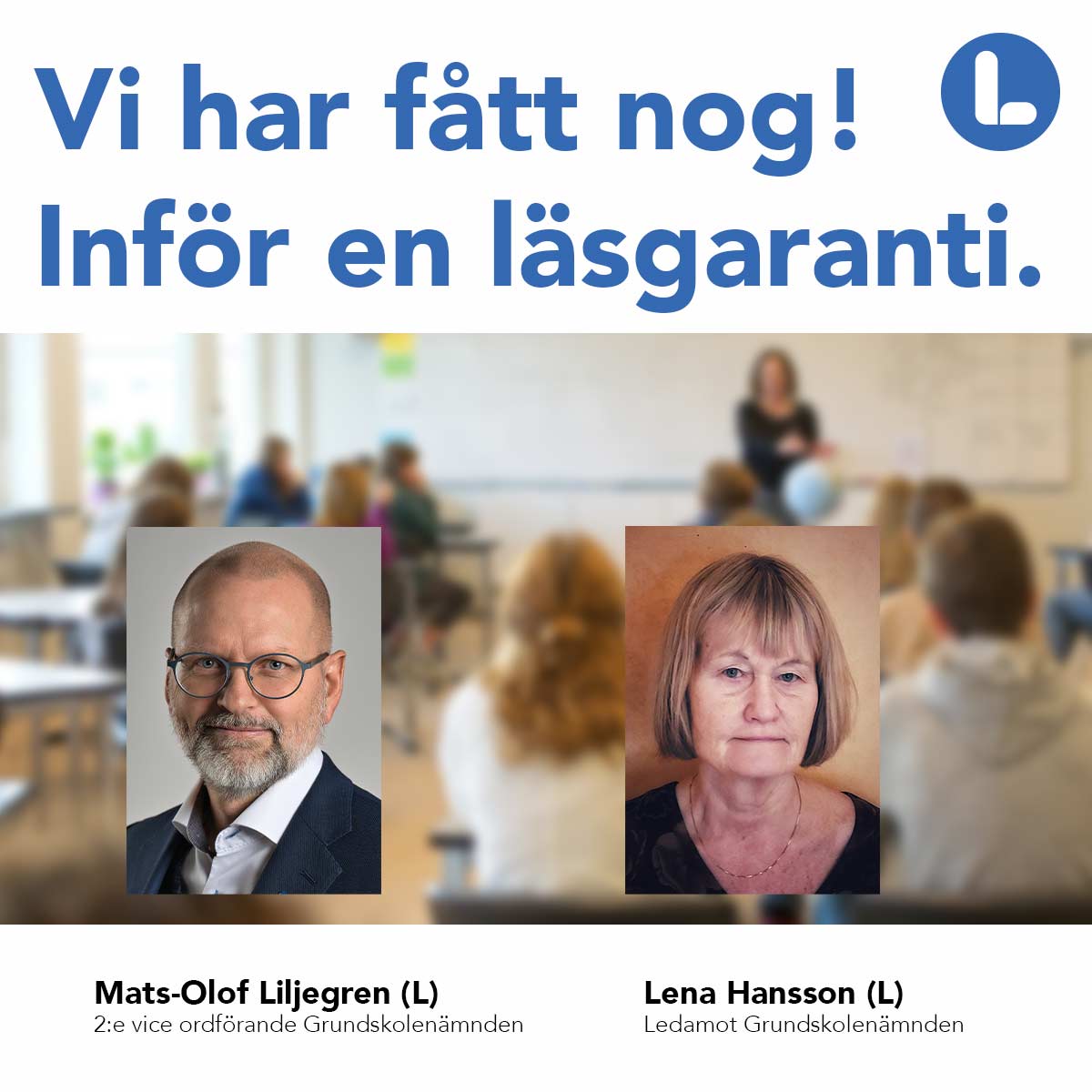 Vi har fått nog!
Inför en läsgaranti.

L

Mats-Olof Liljegren (L)
2:e vice ordförande Grundskolenämnden

Lena Hansson (L)
Ledamot Grundskolenämnden